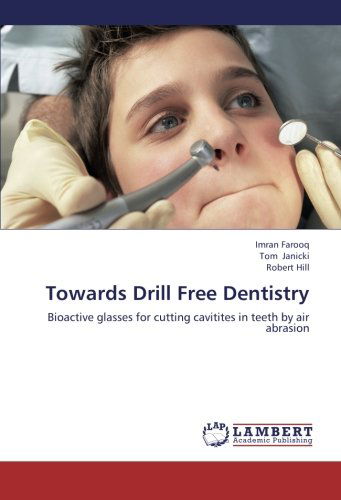 Imran Farooq
Tom Janicki
Robert Hill

Towards Drill Free Dentistry

Bioactive glasses for cutting cavitites in teeth by air abrasion

LAP LAMBERT Academic Publishing